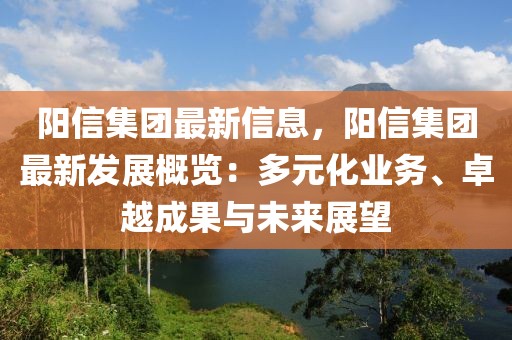 阳信集团最新信息，阳信集团最新发展概览：多元化业务、卓越成果与未来展望